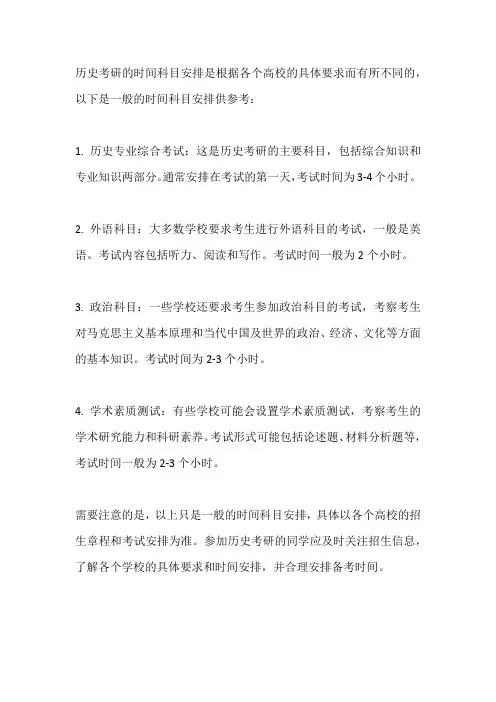 历史考研的时间科目安排是根据各个高校的具体要求而有所不同的，以下是一般的时间科目安排供参考：

1. 历史专业综合考试：这是历史考研的主要科目，包括综合知识和专业知识两部分。通常安排在考试的第一天，考试时间为3-4个小时。

2. 外语科目：大多数学校要求考生进行外语科目的考试，一般是英语。考试内容包括听力、阅读和写作。考试时间一般为2个小时。

3. 政治科目：一些学校还要求考生参加政治科目的考试，考察考生对马克思主义基本原理和当代中国及世界的政治、经济、文化等方面的基本知识。考试时间为2-3个小时。

4. 学术素质测试：有些学校可能会设置学术素质测试，考察考生的学术研究能力和科研素养。考试形式可能包括论述题、材料分析题等，考试时间一般为2-3个小时。

需要注意的是，以上只是一般的时间科目安排，具体以各个高校的招生章程和考试安排为准。参加历史考研的同学应及时关注招生信息，了解各个学校的具体要求和时间安排，并合理安排备考时间。